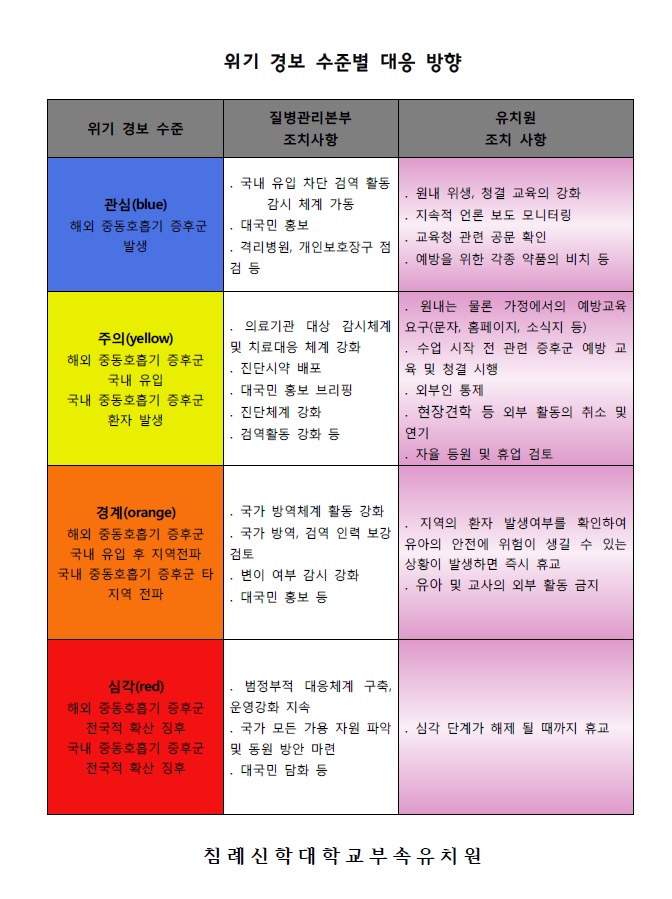 위기 경보 수준별 대응 방향

| 위기 경보 수준 | 질병관리본부 조치사항 | 유치원 조치 사항 |
|---|---|---|
| 관심(blue) 해외 중동호흡기 증후군 발생 | . 국내 유입 차단 검역 활동 감시 체계 가동 . 대국민 홍보 . 격리병원, 개인보호장구 점검 등 | . 원내 위생, 청결 교육의 강화 . 지속적 언론 보도 모니터링 . 교육청 관련 공문 확인 . 예방을 위한 각종 약품의 비치 등 |
| 주의(yellow) 해외 중동호흡기 증후군 국내 유입 국내 중동호흡기 증후군 환자 발생 | . 의료기관 대상 감시체계 및 치료대응 체계 강화 . 진단시약 배포 . 대국민 홍보 브리핑 . 진단체계 강화 . 검역활동 강화 등 | . 원내는 물론 가정에서의 예방교육 요구(문자, 홈페이지, 소식지 등) . 수업 시작 전 관련 증후군 예방 교육 및 청결 시행 . 외부인 통제 . 현장견학 등 외부 활동의 취소 및 연기 . 자율 등원 및 휴업 검토 |
| 경계(orange) 해외 중동호흡기 증후군 국내 유입 후 지역전파 국내 중동호흡기 증후군 타 지역 전파 | . 국가 방역체계 활동 강화 . 국가 방역, 검역 인력 보강 검토 . 변이 여부 감시 강화 . 대국민 홍보 등 | . 지역의 환자 발생여부를 확인하여 유아의 안전에 위험이 생길 수 있는 상황이 발생하면 즉시 휴교 . 유아 및 교사의 외부 활동 금지 |
| 심각(red) 해외 중동호흡기 증후군 전국적 확산 징후 국내 중동호흡기 증후군 전국적 확산 징후 | . 범정부적 대응체계 구축, 운영강화 지속 . 국가 모든 가용 자원 파악 및 동원 방안 마련 . 대국민 담화 등 | . 심각 단계가 해제 될 때까지 휴교 |

침례신학대학교부속유치원